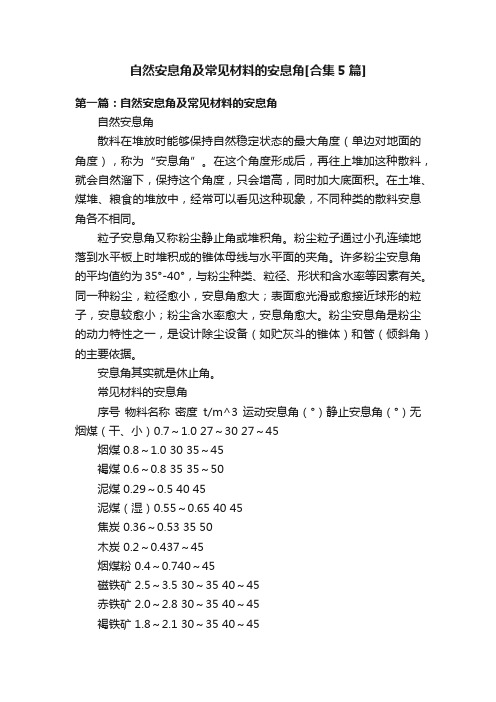 自然安息角及常见材料的安息角[合集5篇]

第一篇：自然安息角及常见材料的安息角

自然安息角

散料在堆放时能够保持自然稳定状态的最大角度（单边对地面的角度），称为“安息角”。在这个角度形成后，再往上堆加这种散料，就会自然溜下，保持这个角度，只会增高，同时加大底面积。在土堆、煤堆、粮食的堆放中，经常可以看见这种现象，不同种类的散料安息角各不相同。

粒子安息角又称粉尘静止角或堆积角。粉尘粒子通过小孔连续地落到水平板上时堆积成的锥体母线与水平面的夹角。许多粉尘安息角的平均值约为35°-40°，与粉尘种类、粒径、形状和含水率等因素有关。同一种粉尘，粒径愈小，安息角愈大；表面愈光滑或愈接近球形的粒子，安息较愈小；粉尘含水率愈大，安息角愈大。粉尘安息角是粉尘的动力特性之一，是设计除尘设备（如贮灰斗的锥体）和管（倾斜角）的主要依据。

安息角其实就是休止角。

常见材料的安息角

序号 物料名称 密度 t/m^3 运动安息角（°）静止安息角（°）无烟煤（干、小）0.7～1.0 27～30 27～45

烟煤 0.8～1.0 30 35～45

褐煤 0.6～0.8 35 35～50

泥煤 0.29～0.5 40 45

泥煤（湿）0.55～0.65 40 45

焦炭 0.36～0.53 35 50

木炭 0.2～0.437～45

烟煤粉 0.4～0.740～45

磁铁矿 2.5～3.5 30～35 40～45

赤铁矿 2.0～2.8 30～35 40～45

褐铁矿 1.8～2.1 30～35 40～45